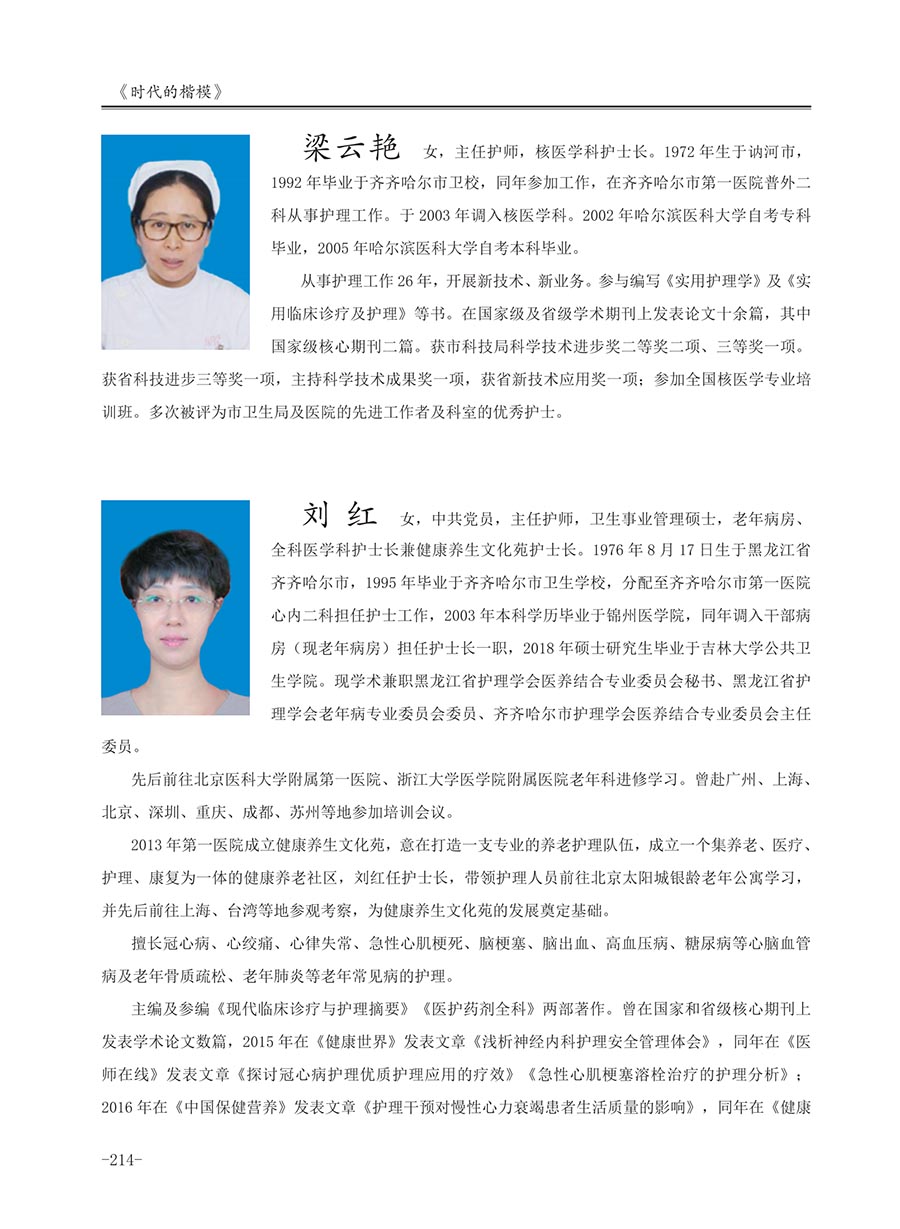 《时代的楷模》

梁云艳　女，主任护师，核医学科护士长。1972 年生于讷河市，1992 年毕业于齐齐哈尔市卫校，同年参加工作，在齐齐哈尔市第一医院普外二科从事护理工作。于 2003 年调入核医学科。2002 年哈尔滨医科大学自考专科毕业，2005 年哈尔滨医科大学自考本科毕业。

从事护理工作 26 年，开展新技术、新业务。参与编写《实用护理学》及《实用临床诊疗及护理》等书。在国家级及省级学术期刊上发表论文十余篇，其中国家级核心期刊二篇。获市科技局科学技术进步奖二等奖二项、三等奖一项。获省科技进步三等奖一项，主持科学技术成果奖一项，获省新技术应用奖一项；参加全国核医学专业培训班。多次被评为市卫生局及医院的先进工作者及科室的优秀护士。

刘　红　女，中共党员，主任护师，卫生事业管理硕士，老年病房、全科医学科护士长兼健康养生文化苑护士长。1976 年 8 月 17 日生于黑龙江省齐齐哈尔市，1995 年毕业于齐齐哈尔市卫生学校，分配至齐齐哈尔市第一医院心内二科担任护士工作，2003 年本科学历毕业于锦州医学院，同年调入干部病房（现老年病房）担任护士长一职，2018 年硕士研究生毕业于吉林大学公共卫生学院。现学术兼职黑龙江省护理学会医养结合专业委员会秘书、黑龙江省护理学会老年病专业委员会委员、齐齐哈尔市护理学会医养结合专业委员会主任委员。

先后前往北京医科大学附属第一医院、浙江大学医学院附属医院老年科进修学习。曾赴广州、上海、北京、深圳、重庆、成都、苏州等地参加培训会议。

2013 年第一医院成立健康养生文化苑，意在打造一支专业的养老护理队伍，成立一个集养老、医疗、护理、康复为一体的健康养老社区，刘红任护士长，带领护理人员前往北京太阳城银龄老年公寓学习，并先后前往上海、台湾等地参观考察，为健康养生文化苑的发展奠定基础。

擅长冠心病、心绞痛、心律失常、急性心肌梗死、脑梗塞、脑出血、高血压病、糖尿病等心脑血管病及老年骨质疏松、老年肺炎等老年常见病的护理。

主编及参编《现代临床诊疗与护理摘要》《医护药剂全科》两部著作。曾在国家和省级核心期刊上发表学术论文数篇，2015 年在《健康世界》发表文章《浅析神经内科护理安全管理体会》，同年在《医师在线》发表文章《探讨冠心病护理优质护理应用的疗效》《急性心肌梗塞溶栓治疗的护理分析》；2016 年在《中国保健营养》发表文章《护理干预对慢性心力衰竭患者生活质量的影响》，同年在《健康

-214-